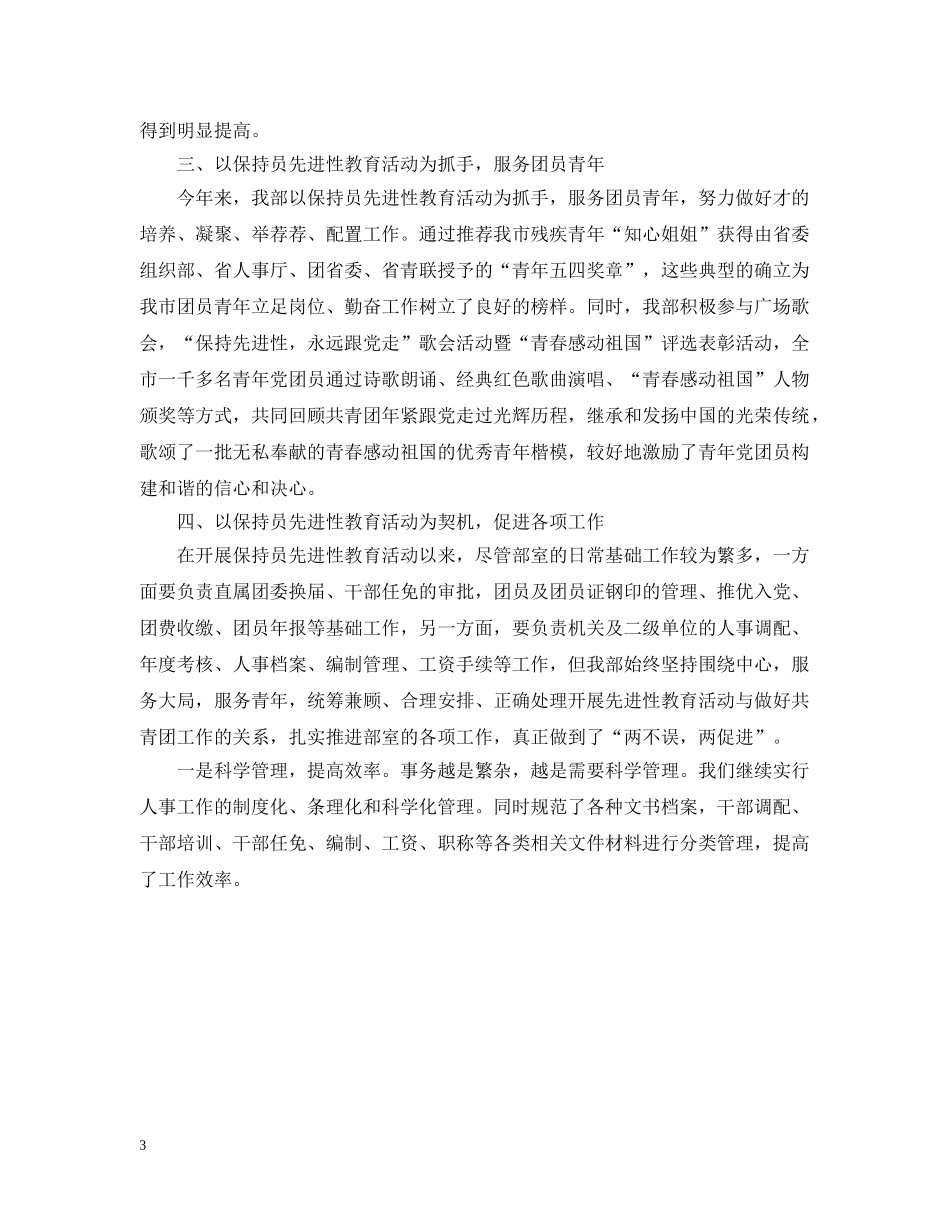 得到明显提高。

三、以保持员先进性教育活动为抓手，服务团员青年

今年来，我部以保持员先进性教育活动为抓手，服务团员青年，努力做好才的培养、凝聚、举荐荐、配置工作。通过推荐我市残疾青年“知心姐姐”获得由省委组织部、省人事厅、团省委、省青联授予的“青年五四奖章”，这些典型的确立为我市团员青年立足岗位、勤奋工作树立了良好的榜样。同时，我部积极参与广场歌会，“保持先进性，永远跟党走”歌会活动暨“青春感动祖国”评选表彰活动，全市一千多名青年党团员通过诗歌朗诵、经典红色歌曲演唱、“青春感动祖国”人物颁奖等方式，共同回顾共青团年紧跟党走过光辉历程，继承和发扬中国的光荣传统，歌颂了一批无私奉献的青春感动祖国的优秀青年楷模，较好地激励了青年党团员构建和谐的信心和决心。

四、以保持员先进性教育活动为契机，促进各项工作

在开展保持员先进性教育活动以来，尽管部室的日常基础工作较为繁多，一方面要负责直属团委换届、干部任免的审批，团员及团员证钢印的管理、推优入党、团费收缴、团员年报等基础工作，另一方面，要负责机关及二级单位的人事调配、年度考核、人事档案、编制管理、工资手续等工作，但我部始终坚持围绕中心，服务大局，服务青年，统筹兼顾、合理安排、正确处理开展先进性教育活动与做好共青团工作的关系，扎实推进部室的各项工作，真正做到了“两不误，两促进”。

一是科学管理，提高效率。事务越是繁杂，越是需要科学管理。我们继续实行人事工作的制度化、条理化和科学化管理。同时规范了各种文书档案，干部调配、干部培训、干部任免、编制、工资、职称等各类相关文件材料进行分类管理，提高了工作效率。

3